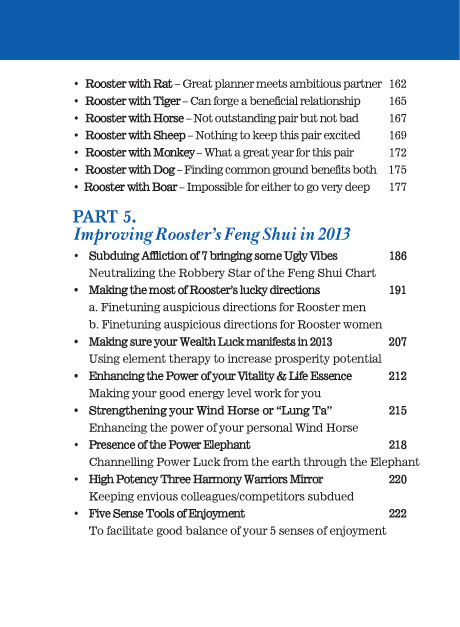 • Rooster with Rat – Great planner meets ambitious partner 162
• Rooster with Tiger – Can forge a beneficial relationship 165
• Rooster with Horse – Not outstanding pair but not bad 167
• Rooster with Sheep – Nothing to keep this pair excited 169
• Rooster with Monkey – What a great year for this pair 172
• Rooster with Dog – Finding common ground benefits both 175
• Rooster with Boar – Impossible for either to go very deep 177

PART 5.
Improving Rooster's Feng Shui in 2013

• Subduing Affliction of 7 bringing some Ugly Vibes 186
Neutralizing the Robbery Star of the Feng Shui Chart
• Making the most of Rooster's lucky directions 191
a. Finetuning auspicious directions for Rooster men
b. Finetuning auspicious directions for Rooster women
• Making sure your Wealth Luck manifests in 2013 207
Using element therapy to increase prosperity potential
• Enhancing the Power of your Vitality & Life Essence 212
Making your good energy level work for you
• Strengthening your Wind Horse or "Lung Ta" 215
Enhancing the power of your personal Wind Horse
• Presence of the Power Elephant 218
Channelling Power Luck from the earth through the Elephant
• High Potency Three Harmony Warriors Mirror 220
Keeping envious colleagues/competitors subdued
• Five Sense Tools of Enjoyment 222
To facilitate good balance of your 5 senses of enjoyment